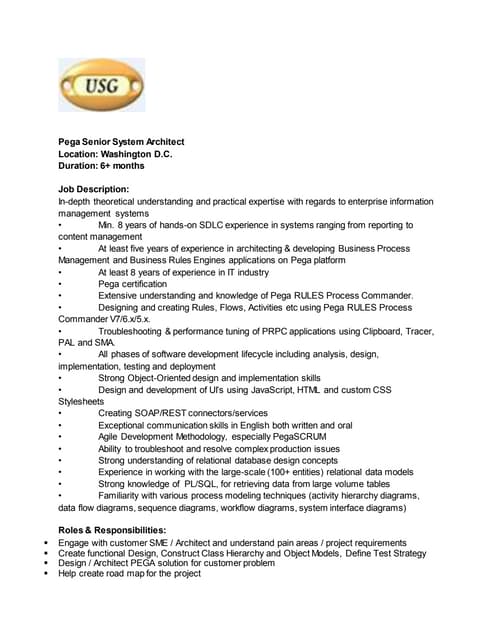 USG

Pega Senior System Architect
Location: Washington D.C.
Duration: 6+ months

Job Description:
In-depth theoretical understanding and practical expertise with regards to enterprise information management systems
• Min. 8 years of hands-on SDLC experience in systems ranging from reporting to content management
• At least five years of experience in architecting & developing Business Process Management and Business Rules Engines applications on Pega platform
• At least 8 years of experience in IT industry
• Pega certification
• Extensive understanding and knowledge of Pega RULES Process Commander.
• Designing and creating Rules, Flows, Activities etc using Pega RULES Process Commander V7/6.x/5.x.
• Troubleshooting & performance tuning of PRPC applications using Clipboard, Tracer, PAL and SMA.
• All phases of software development lifecycle including analysis, design, implementation, testing and deployment
• Strong Object-Oriented design and implementation skills
• Design and development of UI's using JavaScript, HTML and custom CSS Stylesheets
• Creating SOAP/REST connectors/services
• Exceptional communication skills in English both written and oral
• Agile Development Methodology, especially PegaSCRUM
• Ability to troubleshoot and resolve complex production issues
• Strong understanding of relational database design concepts
• Experience in working with the large-scale (100+ entities) relational data models
• Strong knowledge of PL/SQL, for retrieving data from large volume tables
• Familiarity with various process modeling techniques (activity hierarchy diagrams, data flow diagrams, sequence diagrams, workflow diagrams, system interface diagrams)

Roles & Responsibilities:
• Engage with customer SME / Architect and understand pain areas / project requirements
• Create functional Design, Construct Class Hierarchy and Object Models, Define Test Strategy
• Design / Architect PEGA solution for customer problem
• Help create road map for the project